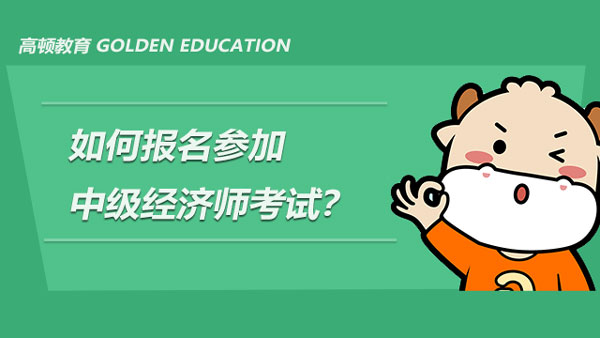 高顿教育 GOLDEN EDUCATION

如何报名参加
中级经济师考试?